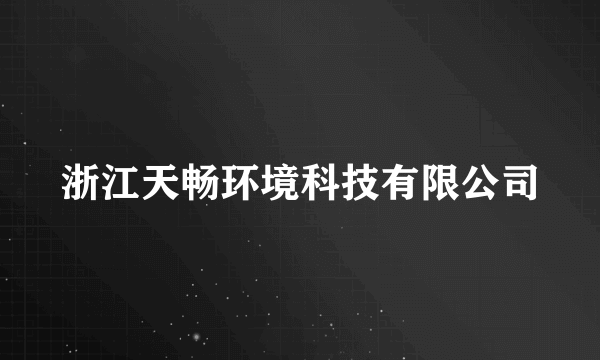 浙江天畅环境科技有限公司